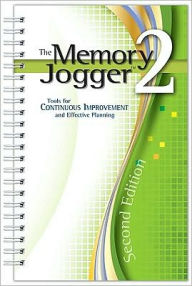 The Memory Jogger™ 2

Tools for
CONTINUOUS IMPROVEMENT
and Effective Planning

Second Edition